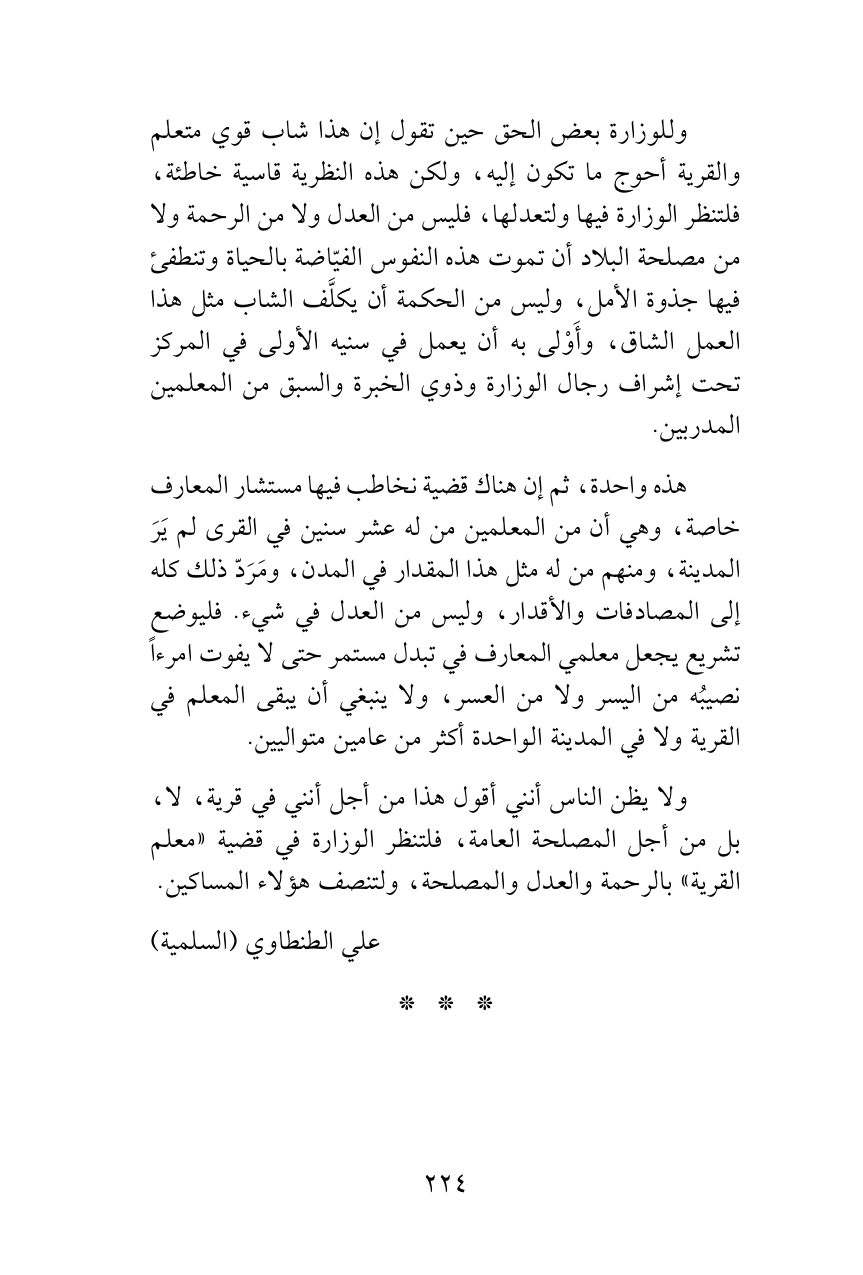 وللوزارة بعض الحق حين تقول إن هذا شاب قوي متعلم والقرية أحوج ما تكون إليه، ولكن هذه النظرية قاسية خاطئة، فلتنظر الوزارة فيها ولتعدلها، فليس من العدل ولا من الرحمة ولا من مصلحة البلاد أن تموت هذه النفوس الفيّاضة بالحياة وتنطفئ فيها جذوة الأمل، وليس من الحكمة أن يكلَّف الشاب مثل هذا العمل الشاق، وأَوْلى به أن يعمل في سنيه الأولى في المركز تحت إشراف رجال الوزارة وذوي الخبرة والسبق من المعلمين المدربين.

هذه واحدة، ثم إن هناك قضية نخاطب فيها مستشار المعارف خاصة، وهي أن من المعلمين من له عشر سنين في القرى لم يَرَ المدينة، ومنهم من له مثل هذا المقدار في المدن، ومَرَدّ ذلك كله إلى المصادفات والأقدار، وليس من العدل في شيء. فليوضع تشريع يجعل معلمي المعارف في تبدل مستمر حتى لا يفوت امرءاً نصيبُه من اليسر ولا من العسر، ولا ينبغي أن يبقى المعلم في القرية ولا في المدينة الواحدة أكثر من عامين متواليين.

ولا يظن الناس أنني أقول هذا من أجل أنني في قرية، لا، بل من أجل المصلحة العامة، فلتنظر الوزارة في قضية «معلم القرية» بالرحمة والعدل والمصلحة، ولتنصف هؤلاء المساكين.

علي الطنطاوي (السلمية)

* * *

٢٢٤